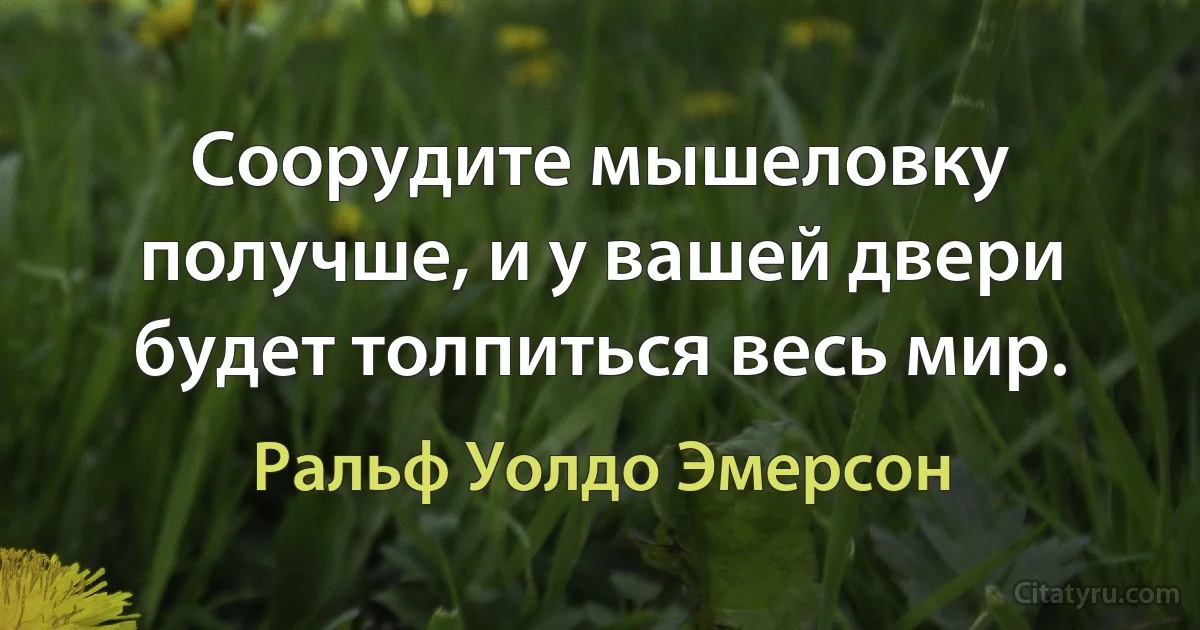 Соорудите мышеловку получше, и у вашей двери будет толпиться весь мир.

Ральф Уолдо Эмерсон

Citatyru.com